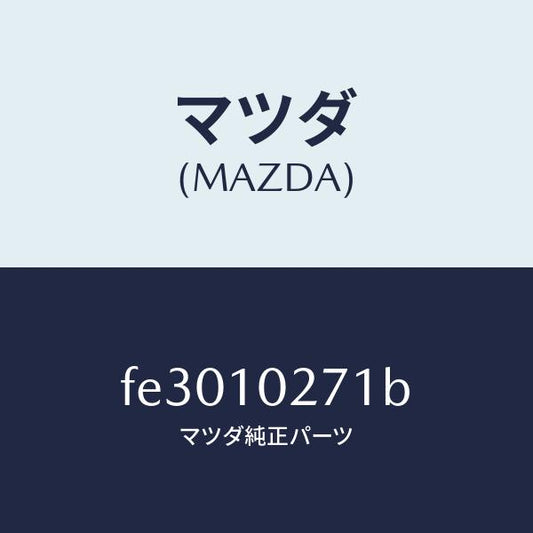 マツダ
(MAZDA)

fe3010271b
マツダ純正パーツ